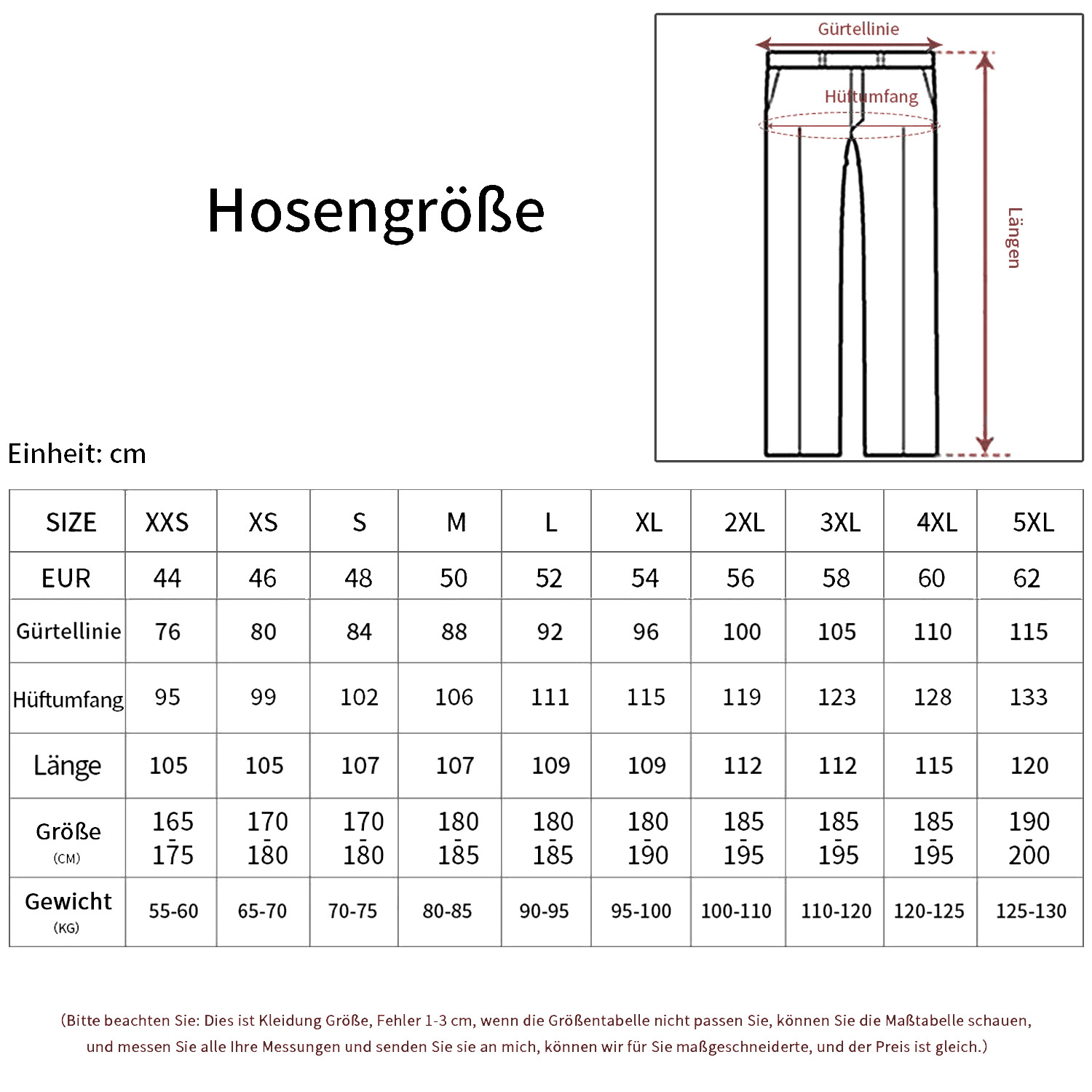 Hosengröße

Gürtellinie

Hüftumfang

Längen

Einheit: cm

| SIZE | XXS | XS | S | M | L | XL | 2XL | 3XL | 4XL | 5XL |
|---|---|---|---|---|---|---|---|---|---|---|
| EUR | 44 | 46 | 48 | 50 | 52 | 54 | 56 | 58 | 60 | 62 |
| Gürtellinie | 76 | 80 | 84 | 88 | 92 | 96 | 100 | 105 | 110 | 115 |
| Hüftumfang | 95 | 99 | 102 | 106 | 111 | 115 | 119 | 123 | 128 | 133 |
| Länge | 105 | 105 | 107 | 107 | 109 | 109 | 112 | 112 | 115 | 120 |
| Größe (CM) | 165 - 175 | 170 - 180 | 170 - 180 | 180 - 185 | 180 - 185 | 180 - 190 | 185 - 195 | 185 - 195 | 185 - 195 | 190 - 200 |
| Gewicht (KG) | 55-60 | 65-70 | 70-75 | 80-85 | 90-95 | 95-100 | 100-110 | 110-120 | 120-125 | 125-130 |

(Bitte beachten Sie: Dies ist Kleidung Größe, Fehler 1-3 cm, wenn die Größentabelle nicht passen Sie, können Sie die Maßtabelle schauen, und messen Sie alle Ihre Messungen und senden Sie sie an mich, können wir für Sie maßgeschneiderte, und der Preis ist gleich.)